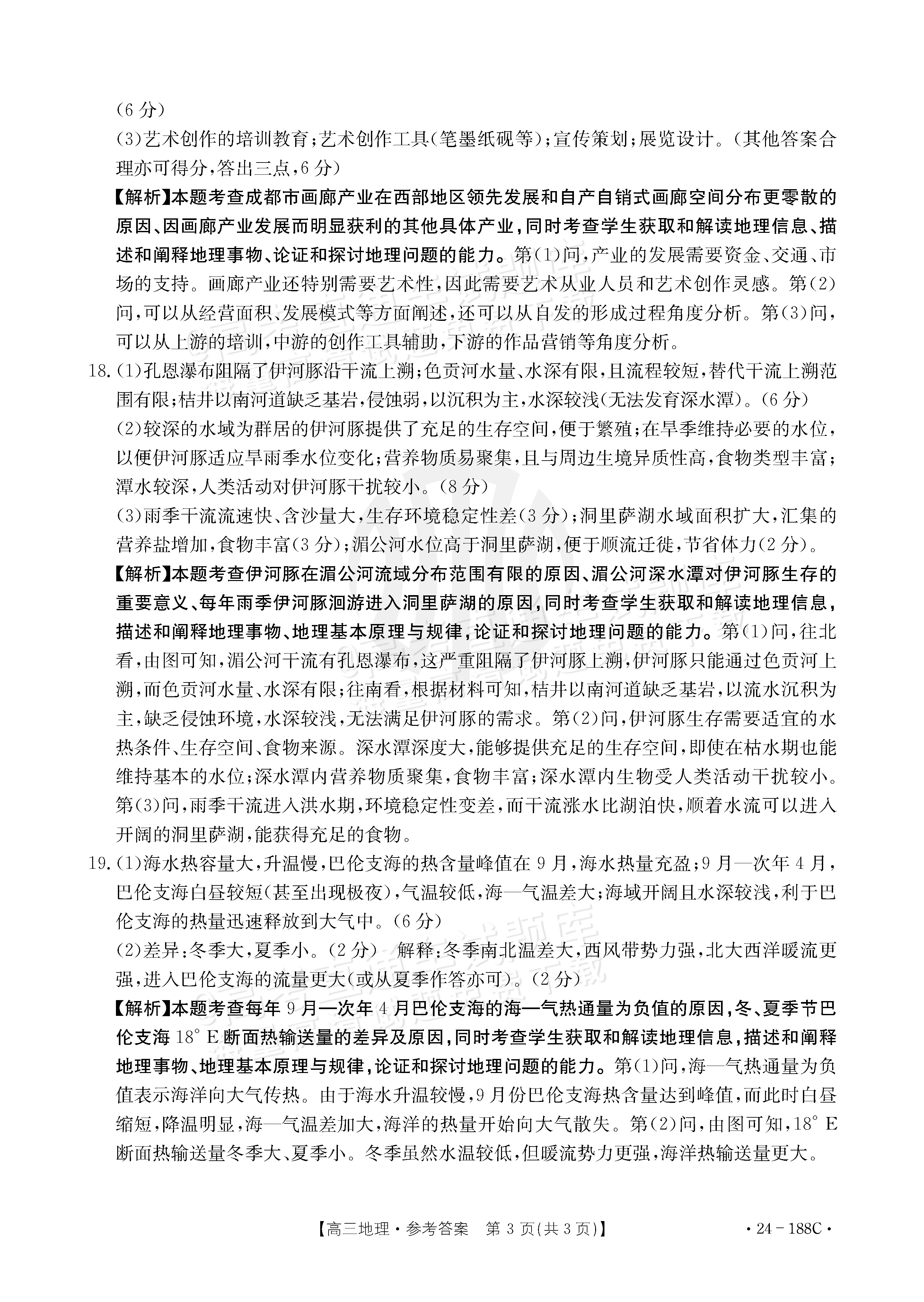 (6分)

(3)艺术创作的培训教育;艺术创作工具(笔墨纸砚等);宣传策划;展览设计。(其他答案合理亦可得分,答出三点,6分)

【解析】本题考查成都市画廊产业在西部地区领先发展和自产自销式画廊空间分布更零散的原因、因画廊产业发展而明显获利的其他具体产业,同时考查学生获取和解读地理信息、描述和阐释地理事物、论证和探讨地理问题的能力。第(1)问,产业的发展需要资金、交通、市场的支持。画廊产业还特别需要艺术性,因此需要艺术从业人员和艺术创作灵感。第(2)问,可以从经营面积、发展模式等方面阐述,还可以从自发的形成过程角度分析。第(3)问,可以从上游的培训,中游的创作工具辅助,下游的作品营销等角度分析。

18.(1)孔恩瀑布阻隔了伊河豚沿干流上溯;色贡河水量、水深有限,且流程较短,替代干流上溯范围有限;桔井以南河道缺乏基岩,侵蚀弱,以沉积为主,水深较浅(无法发育深水潭)。(6分)

(2)较深的水域为群居的伊河豚提供了充足的生存空间,便于繁殖;在旱季维持必要的水位,以便伊河豚适应旱雨季水位变化;营养物质易聚集,且与周边生境异质性高,食物类型丰富;潭水较深,人类活动对伊河豚干扰较小。(8分)

(3)雨季干流流速快、含沙量大,生存环境稳定性差(3分);洞里萨湖水域面积扩大,汇集的营养盐增加,食物丰富(3分);湄公河水位高于洞里萨湖,便于顺流迁徙,节省体力(2分)。

【解析】本题考查伊河豚在湄公河流域分布范围有限的原因、湄公河深水潭对伊河豚生存的重要意义、每年雨季伊河豚洄游进入洞里萨湖的原因,同时考查学生获取和解读地理信息,描述和阐释地理事物、地理基本原理与规律,论证和探讨地理问题的能力。第(1)问,往北看,由图可知,湄公河干流有孔恩瀑布,这严重阻隔了伊河豚上溯,伊河豚只能通过色贡河上溯,而色贡河水量、水深有限;往南看,根据材料可知,桔井以南河道缺乏基岩,以流水沉积为主,缺乏侵蚀环境,水深较浅,无法满足伊河豚的需求。第(2)问,伊河豚生存需要适宜的水热条件、生存空间、食物来源。深水潭深度大,能够提供充足的生存空间,即使在枯水期也能维持基本的水位;深水潭内营养物质聚集,食物丰富;深水潭内生物受人类活动干扰较小。第(3)问,雨季干流进入洪水期,环境稳定性变差,而干流涨水比湖泊快,顺着水流可以进入开阔的洞里萨湖,能获得充足的食物。

19.(1)海水热容量大,升温慢,巴伦支海的热含量峰值在9月,海水热量充盈;9月—次年4月,巴伦支海白昼较短(甚至出现极夜),气温较低,海—气温差大;海域开阔且水深较浅,利于巴伦支海的热量迅速释放到大气中。(6分)

(2)差异:冬季大,夏季小。(2分) 解释:冬季南北温差大,西风带势力强,北大西洋暖流更强,进入巴伦支海的流量更大(或从夏季作答亦可)。(2分)

【解析】本题考查每年9月—次年4月巴伦支海的海—气热通量为负值的原因,冬、夏季节巴伦支海18°E断面热输送量的差异及原因,同时考查学生获取和解读地理信息,描述和阐释地理事物、地理基本原理与规律,论证和探讨地理问题的能力。第(1)问,海—气热通量为负值表示海洋向大气传热。由于海水升温较慢,9月份巴伦支海热含量达到峰值,而此时白昼缩短,降温明显,海—气温差加大,海洋的热量开始向大气散失。第(2)问,由图可知,18°E断面热输送量冬季大、夏季小。冬季虽然水温较低,但暖流势力更强,海洋热输送量更大。

【高三地理·参考答案 第3页(共3页)】 ·24-188C·